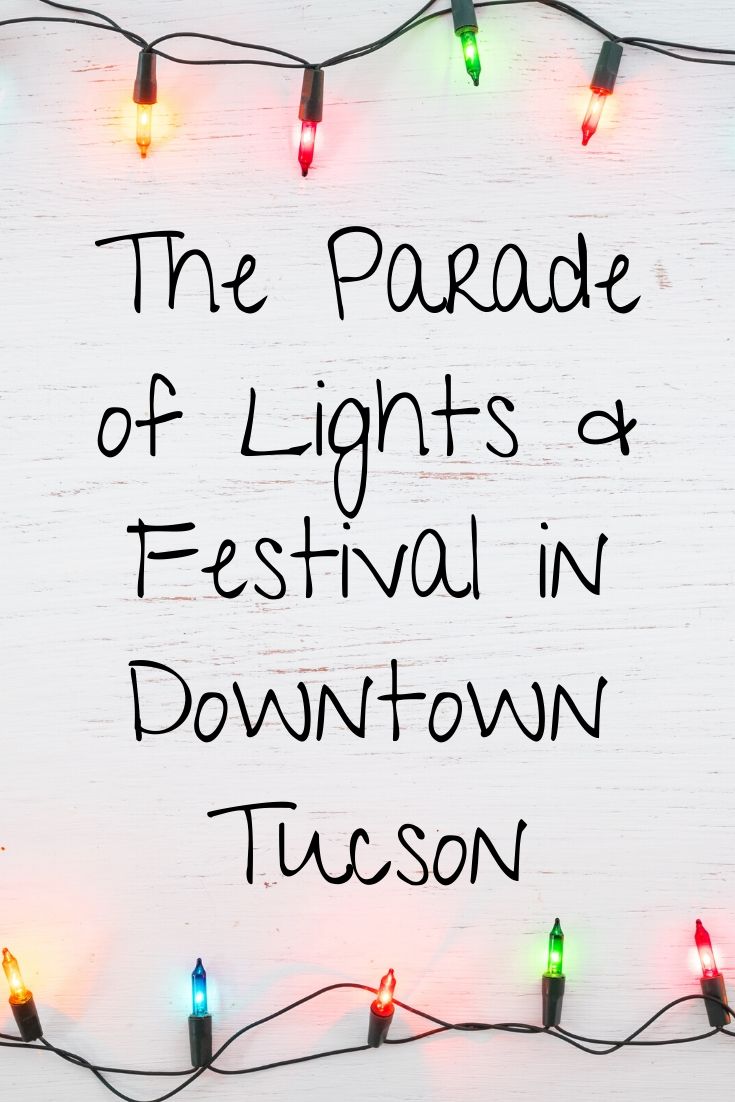 The Parade of Lights & Festival in Downtown Tucson